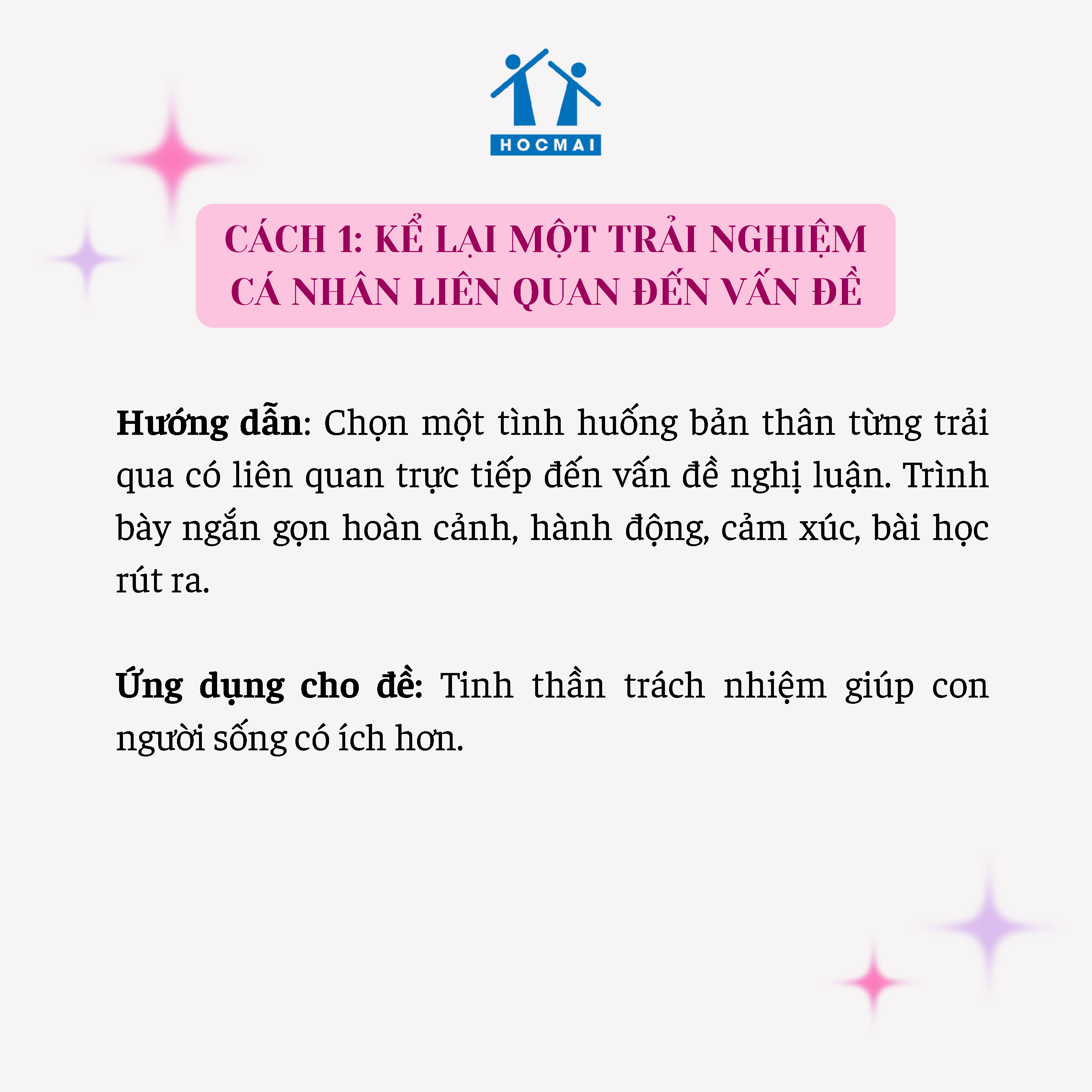 HOCMAI

CÁCH 1: KỂ LẠI MỘT TRẢI NGHIỆM
CÁ NHÂN LIÊN QUAN ĐẾN VẤN ĐỀ

Hướng dẫn: Chọn một tình huống bản thân từng trải qua có liên quan trực tiếp đến vấn đề nghị luận. Trình bày ngắn gọn hoàn cảnh, hành động, cảm xúc, bài học rút ra.

Ứng dụng cho đề: Tinh thần trách nhiệm giúp con người sống có ích hơn.